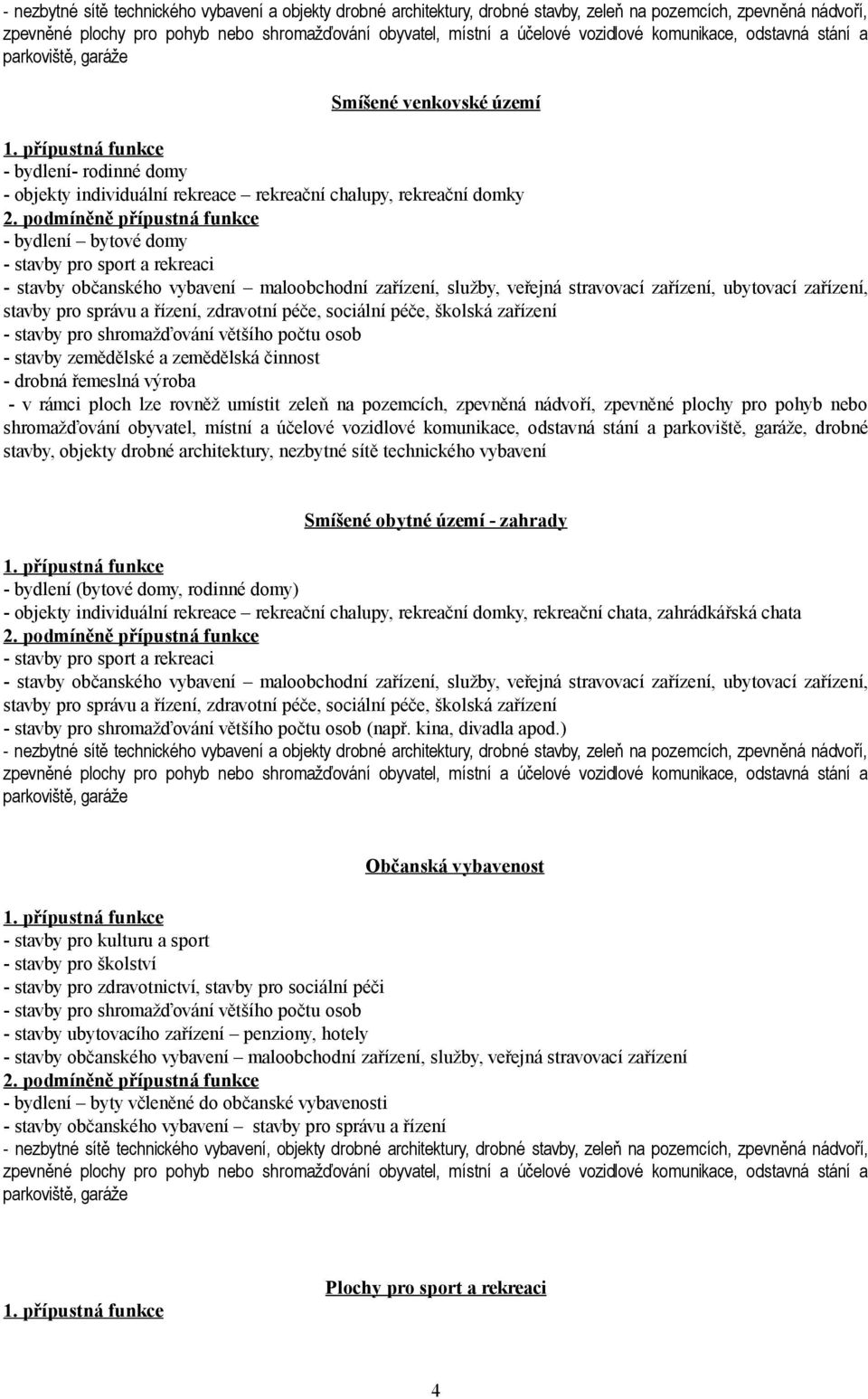 - nezbytné sítě technického vybavení a objekty drobné architektury, drobné stavby, zeleň na pozemcích, zpevněná nádvoří, zpevněné plochy pro pohyb nebo shromažďování obyvatel, místní a účelové vozidlové komunikace, odstavná stání a parkoviště, garáže

Smíšené venkovské území

1. přípustná funkce
- bydlení- rodinné domy
- objekty individuální rekreace – rekreační chalupy, rekreační domky
2. podmíněně přípustná funkce
- bydlení – bytové domy
- stavby pro sport a rekreaci
- stavby občanského vybavení – maloobchodní zařízení, služby, veřejná stravovací zařízení, ubytovací zařízení, stavby pro správu a řízení, zdravotní péče, sociální péče, školská zařízení
- stavby pro shromažďování většího počtu osob
- stavby zemědělské a zemědělská činnost
- drobná řemeslná výroba
- v rámci ploch lze rovněž umístit zeleň na pozemcích, zpevněná nádvoří, zpevněné plochy pro pohyb nebo shromažďování obyvatel, místní a účelové vozidlové komunikace, odstavná stání a parkoviště, garáže, drobné stavby, objekty drobné architektury, nezbytné sítě technického vybavení

Smíšené obytné území - zahrady

1. přípustná funkce
- bydlení (bytové domy, rodinné domy)
- objekty individuální rekreace – rekreační chalupy, rekreační domky, rekreační chata, zahrádkářská chata
2. podmíněně přípustná funkce
- stavby pro sport a rekreaci
- stavby občanského vybavení – maloobchodní zařízení, služby, veřejná stravovací zařízení, ubytovací zařízení, stavby pro správu a řízení, zdravotní péče, sociální péče, školská zařízení
- stavby pro shromažďování většího počtu osob (např. kina, divadla apod.)
- nezbytné sítě technického vybavení a objekty drobné architektury, drobné stavby, zeleň na pozemcích, zpevněná nádvoří, zpevněné plochy pro pohyb nebo shromažďování obyvatel, místní a účelové vozidlové komunikace, odstavná stání a parkoviště, garáže

Občanská vybavenost

1. přípustná funkce
- stavby pro kulturu a sport
- stavby pro školství
- stavby pro zdravotnictví, stavby pro sociální péči
- stavby pro shromažďování většího počtu osob
- stavby ubytovacího zařízení – penziony, hotely
- stavby občanského vybavení – maloobchodní zařízení, služby, veřejná stravovací zařízení
2. podmíněně přípustná funkce
- bydlení – byty včleněné do občanské vybavenosti
- stavby občanského vybavení – stavby pro správu a řízení
- nezbytné sítě technického vybavení, objekty drobné architektury, drobné stavby, zeleň na pozemcích, zpevněná nádvoří, zpevněné plochy pro pohyb nebo shromažďování obyvatel, místní a účelové vozidlové komunikace, odstavná stání a parkoviště, garáže

Plochy pro sport a rekreaci

1. přípustná funkce

4